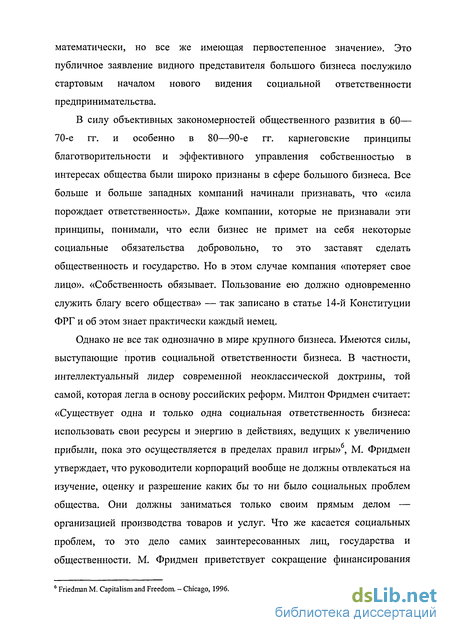 математически, но все же имеющая первостепенное значение». Это публичное заявление видного представителя большого бизнеса послужило стартовым началом нового видения социальной ответственности предпринимательства.

В силу объективных закономерностей общественного развития в 60—70-е гг. и особенно в 80—90-е гг. карнеговские принципы благотворительности и эффективного управления собственностью в интересах общества были широко признаны в сфере большого бизнеса. Все больше и больше западных компаний начинали признавать, что «сила порождает ответственность». Даже компании, которые не признавали эти принципы, понимали, что если бизнес не примет на себя некоторые социальные обязательства добровольно, то это заставят сделать общественность и государство. Но в этом случае компания «потеряет свое лицо». «Собственность обязывает. Пользование ею должно одновременно служить благу всего общества» — так записано в статье 14-й Конституции ФРГ и об этом знает практически каждый немец.

Однако не все так однозначно в мире крупного бизнеса. Имеются силы, выступающие против социальной ответственности бизнеса. В частности, интеллектуальный лидер современной неоклассической доктрины, той самой, которая легла в основу российских реформ. Милтон Фридмен считает: «Существует одна и только одна социальная ответственность бизнеса: использовать свои ресурсы и энергию в действиях, ведущих к увеличению прибыли, пока это осуществляется в пределах правил игры»$^6$, М. Фридмен утверждает, что руководители корпораций вообще не должны отвлекаться на изучение, оценку и разрешение каких бы то ни было социальных проблем общества. Они должны заниматься только своим прямым делом — организацией производства товаров и услуг. Что же касается социальных проблем, то это дело самих заинтересованных лиц, государства и общественности. М. Фридмен приветствует сокращение финансирования

$^6$ Friedman M. Capitalism and Freedom. – Chicago, 1996.

dsLib.net
библиотека диссертаций